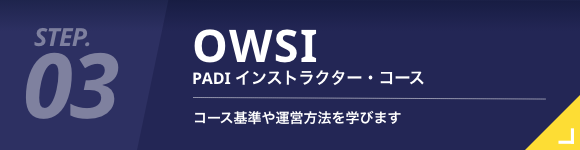 STEP.
03

OWSI
PADI インストラクター・コース

コース基準や運営方法を学びます